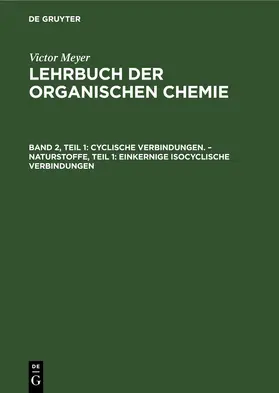 DE GRUYTER

Victor Meyer

LEHRBUCH DER ORGANISCHEN CHEMIE

BAND 2, TEIL 1: CYCLISCHE VERBINDUNGEN. – NATURSTOFFE, TEIL 1: EINKERNIGE ISOCYCLISCHE VERBINDUNGEN

DE
G